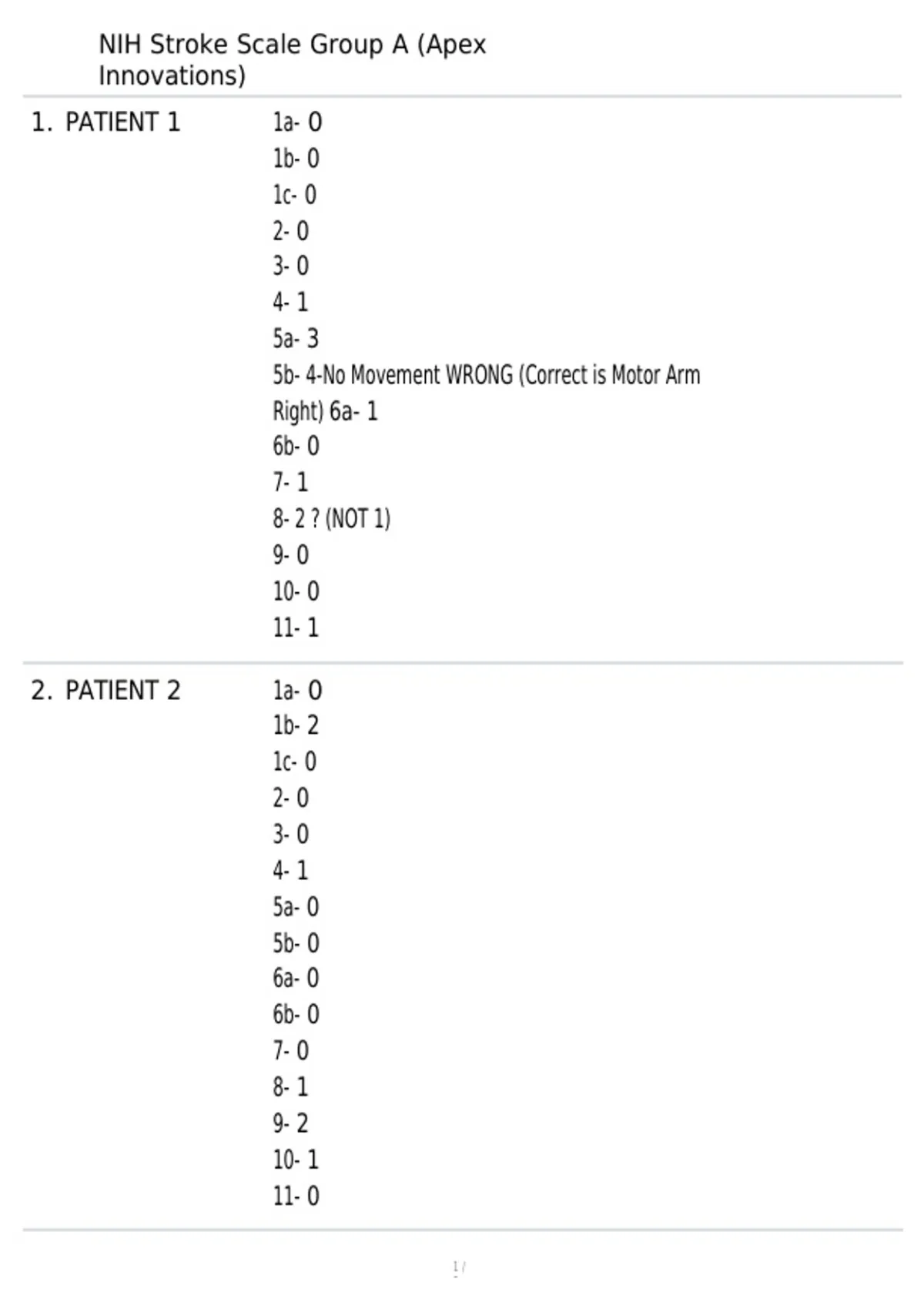 NIH Stroke Scale Group A (Apex Innovations)

1. PATIENT 1

1a- 0
1b- 0
1c- 0
2- 0
3- 0
4- 1
5a- 3
5b- 4-No Movement WRONG (Correct is Motor Arm Right) 6a- 1
6b- 0
7- 1
8- 2 ? (NOT 1)
9- 0
10- 0
11- 1

2. PATIENT 2

1a- 0
1b- 2
1c- 0
2- 0
3- 0
4- 1
5a- 0
5b- 0
6a- 0
6b- 0
7- 0
8- 1
9- 2
10- 1
11- 0

1 /